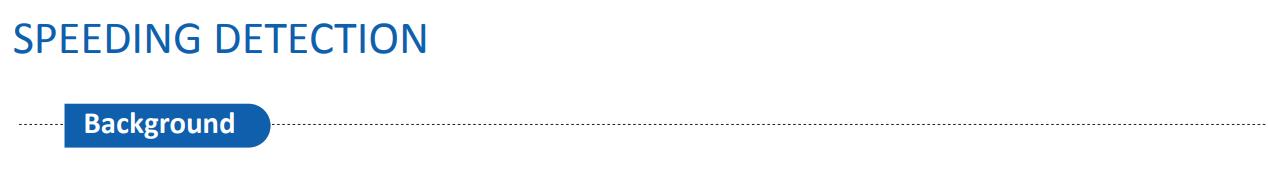 SPEEDING DETECTION

Background